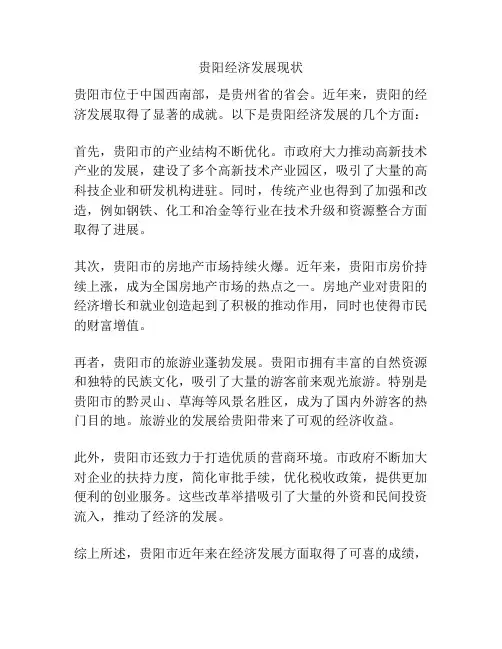 贵阳经济发展现状

贵阳市位于中国西南部，是贵州省的省会。近年来，贵阳的经济发展取得了显著的成就。以下是贵阳经济发展的几个方面：

首先，贵阳市的产业结构不断优化。市政府大力推动高新技术产业的发展，建设了多个高新技术产业园区，吸引了大量的高科技企业和研发机构进驻。同时，传统产业也得到了加强和改造，例如钢铁、化工和冶金等行业在技术升级和资源整合方面取得了进展。

其次，贵阳市的房地产市场持续火爆。近年来，贵阳市房价持续上涨，成为全国房地产市场的热点之一。房地产业对贵阳的经济增长和就业创造起到了积极的推动作用，同时也使得市民的财富增值。

再者，贵阳市的旅游业蓬勃发展。贵阳市拥有丰富的自然资源和独特的民族文化，吸引了大量的游客前来观光旅游。特别是贵阳市的黔灵山、草海等风景名胜区，成为了国内外游客的热门目的地。旅游业的发展给贵阳带来了可观的经济收益。

此外，贵阳市还致力于打造优质的营商环境。市政府不断加大对企业的扶持力度，简化审批手续，优化税收政策，提供更加便利的创业服务。这些改革举措吸引了大量的外资和民间投资流入，推动了经济的发展。

综上所述，贵阳市近年来在经济发展方面取得了可喜的成绩，